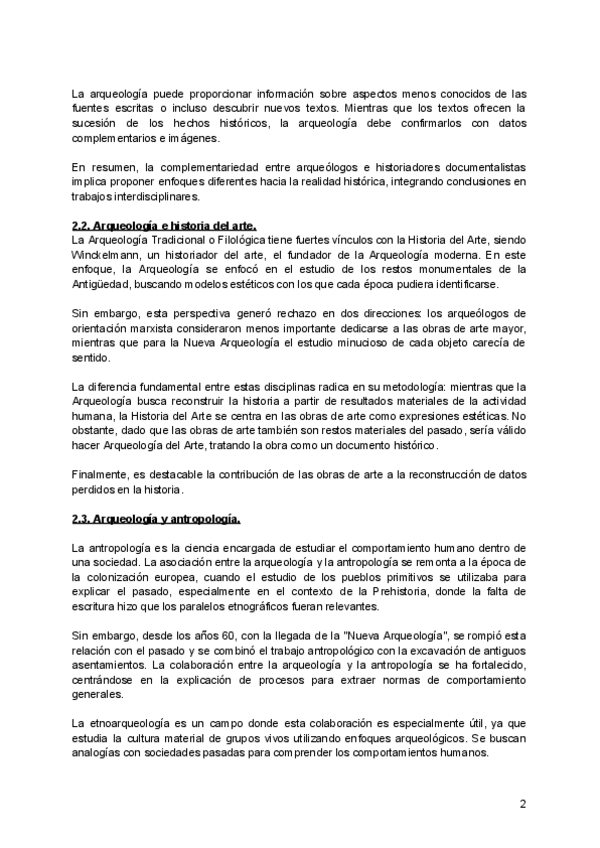 La arqueología puede proporcionar información sobre aspectos menos conocidos de las fuentes escritas o incluso descubrir nuevos textos. Mientras que los textos ofrecen la sucesión de los hechos históricos, la arqueología debe confirmarlos con datos complementarios e imágenes.

En resumen, la complementariedad entre arqueólogos e historiadores documentalistas implica proponer enfoques diferentes hacia la realidad histórica, integrando conclusiones en trabajos interdisciplinares.

2.2. Arqueología e historia del arte.
La Arqueología Tradicional o Filológica tiene fuertes vínculos con la Historia del Arte, siendo Winckelmann, un historiador del arte, el fundador de la Arqueología moderna. En este enfoque, la Arqueología se enfocó en el estudio de los restos monumentales de la Antigüedad, buscando modelos estéticos con los que cada época pudiera identificarse.

Sin embargo, esta perspectiva generó rechazo en dos direcciones: los arqueólogos de orientación marxista consideraron menos importante dedicarse a las obras de arte mayor, mientras que para la Nueva Arqueología el estudio minucioso de cada objeto carecía de sentido.

La diferencia fundamental entre estas disciplinas radica en su metodología: mientras que la Arqueología busca reconstruir la historia a partir de resultados materiales de la actividad humana, la Historia del Arte se centra en las obras de arte como expresiones estéticas. No obstante, dado que las obras de arte también son restos materiales del pasado, sería válido hacer Arqueología del Arte, tratando la obra como un documento histórico.

Finalmente, es destacable la contribución de las obras de arte a la reconstrucción de datos perdidos en la historia.

2.3. Arqueología y antropología.

La antropología es la ciencia encargada de estudiar el comportamiento humano dentro de una sociedad. La asociación entre la arqueología y la antropología se remonta a la época de la colonización europea, cuando el estudio de los pueblos primitivos se utilizaba para explicar el pasado, especialmente en el contexto de la Prehistoria, donde la falta de escritura hizo que los paralelos etnográficos fueran relevantes.

Sin embargo, desde los años 60, con la llegada de la "Nueva Arqueología", se rompió esta relación con el pasado y se combinó el trabajo antropológico con la excavación de antiguos asentamientos. La colaboración entre la arqueología y la antropología se ha fortalecido, centrándose en la explicación de procesos para extraer normas de comportamiento generales.

La etnoarqueología es un campo donde esta colaboración es especialmente útil, ya que estudia la cultura material de grupos vivos utilizando enfoques arqueológicos. Se buscan analogías con sociedades pasadas para comprender los comportamientos humanos.

2